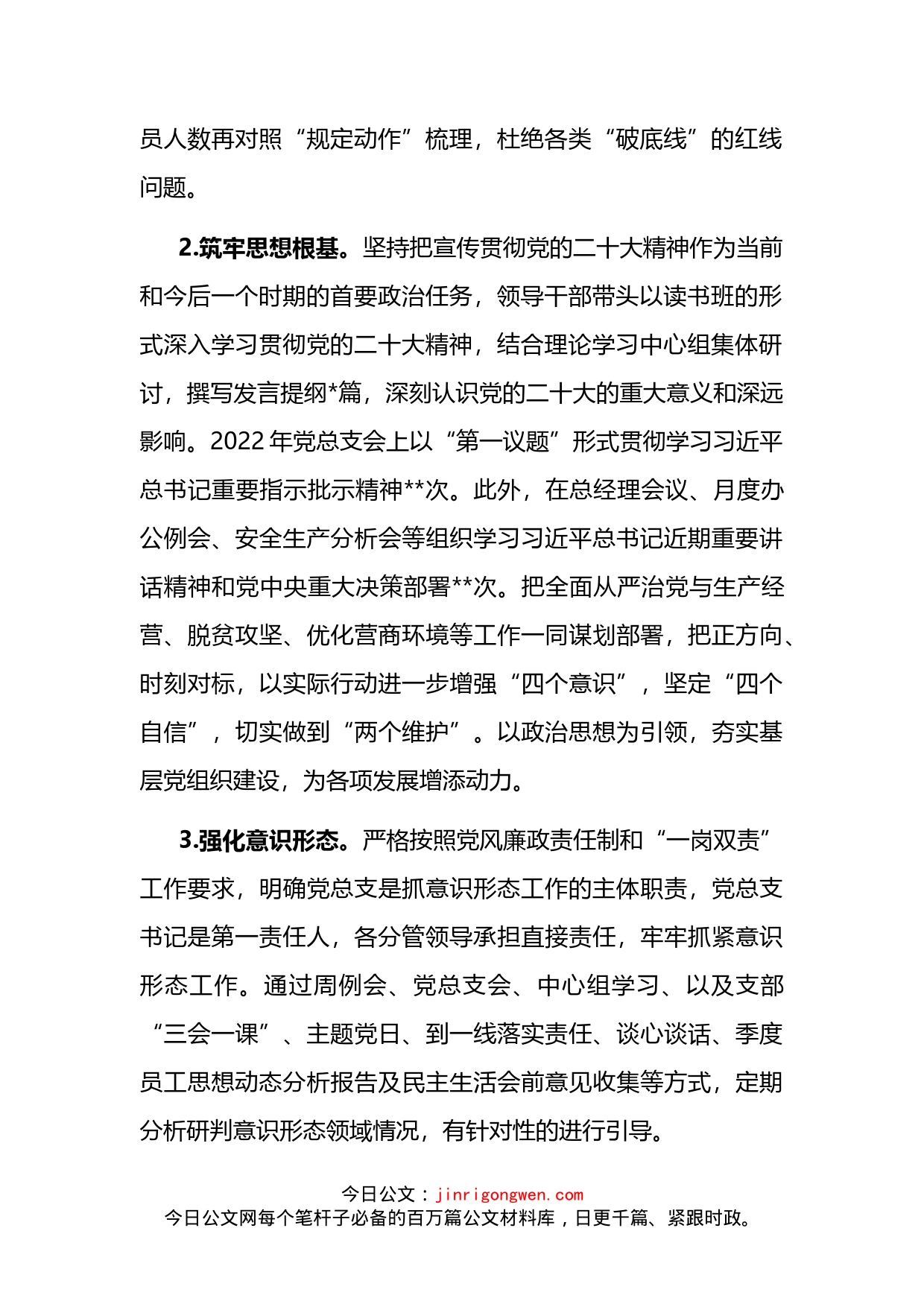 员人数再对照“规定动作”梳理，杜绝各类“破底线”的红线问题。

2.筑牢思想根基。坚持把宣传贯彻党的二十大精神作为当前和今后一个时期的首要政治任务，领导干部带头以读书班的形式深入学习贯彻党的二十大精神，结合理论学习中心组集体研讨，撰写发言提纲*篇，深刻认识党的二十大的重大意义和深远影响。2022年党总支会上以“第一议题”形式贯彻学习习近平总书记重要指示批示精神**次。此外，在总经理会议、月度办公例会、安全生产分析会等组织学习习近平总书记近期重要讲话精神和党中央重大决策部署**次。把全面从严治党与生产经营、脱贫攻坚、优化营商环境等工作一同谋划部署，把正方向、时刻对标，以实际行动进一步增强“四个意识”，坚定“四个自信”，切实做到“两个维护”。以政治思想为引领，夯实基层党组织建设，为各项发展增添动力。

3.强化意识形态。严格按照党风廉政责任制和“一岗双责”工作要求，明确党总支是抓意识形态工作的主体职责，党总支书记是第一责任人，各分管领导承担直接责任，牢牢抓紧意识形态工作。通过周例会、党总支会、中心组学习、以及支部“三会一课”、主题党日、到一线落实责任、谈心谈话、季度员工思想动态分析报告及民主生活会前意见收集等方式，定期分析研判意识形态领域情况，有针对性的进行引导。

今日公文：jinrigongwen.com
今日公文网每个笔杆子必备的百万篇公文材料库，日更千篇、紧跟时政。